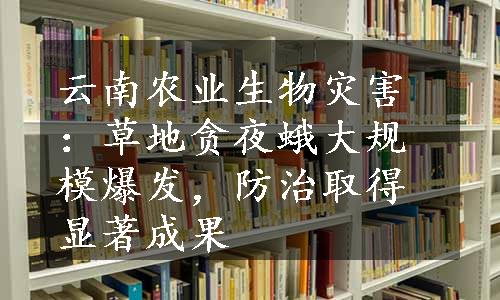 云南农业生物灾害：草地贪夜蛾大规模爆发，防治取得显著成果